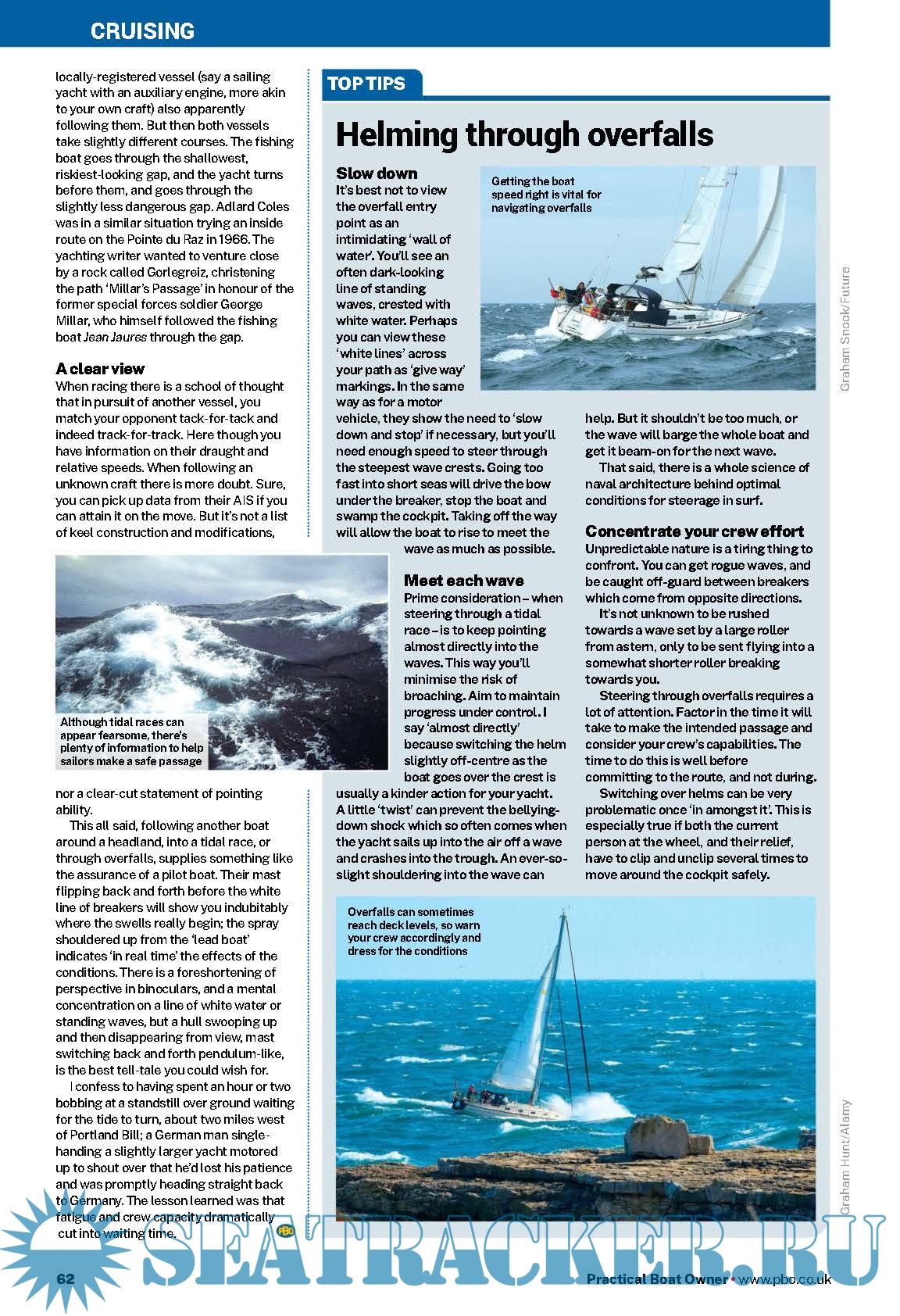 CRUISING

locally-registered vessel (say a sailing yacht with an auxiliary engine, more akin to your own craft) also apparently following them. But then both vessels take slightly different courses. The fishing boat goes through the shallowest, riskiest-looking gap, and the yacht turns before them, and goes through the slightly less dangerous gap. Adlard Coles was in a similar situation trying an inside route on the Pointe du Raz in 1966. The yachting writer wanted to venture close by a rock called Gorlegreiz, christening the path 'Millar's Passage' in honour of the former special forces soldier George Millar, who himself followed the fishing boat Jean Jaures through the gap.

A clear view
When racing there is a school of thought that in pursuit of another vessel, you match your opponent tack-for-tack and indeed track-for-track. Here though you have information on their draught and relative speeds. When following an unknown craft there is more doubt. Sure, you can pick up data from their AIS if you can attain it on the move. But it's not a list of keel construction and modifications,

Although tidal races can appear fearsome, there's plenty of information to help sailors make a safe passage

nor a clear-cut statement of pointing ability.

This all said, following another boat around a headland, into a tidal race, or through overfalls, supplies something like the assurance of a pilot boat. Their mast flipping back and forth before the white line of breakers will show you indubitably where the swells really begin; the spray shouldered up from the 'lead boat' indicates 'in real time' the effects of the conditions. There is a foreshortening of perspective in binoculars, and a mental concentration on a line of white water or standing waves, but a hull swooping up and then disappearing from view, mast switching back and forth pendulum-like, is the best tell-tale you could wish for.

I confess to having spent an hour or two bobbing at a standstill over ground waiting for the tide to turn, about two miles west of Portland Bill; a German man single-handing a slightly larger yacht motored up to shout over that he'd lost his patience and was promptly heading straight back to Germany. The lesson learned was that fatigue and crew capacity dramatically cut into waiting time.

TOP TIPS

Helming through overfalls

Slow down
It's best not to view the overfall entry point as an intimidating 'wall of water'. You'll see an often dark-looking line of standing waves, crested with white water. Perhaps you can view these 'white lines' across your path as 'give way' markings. In the same way as for a motor vehicle, they show the need to 'slow down and stop' if necessary, but you'll need enough speed to steer through the steepest wave crests. Going too fast into short seas will drive the bow under the breaker, stop the boat and swamp the cockpit. Taking off the way will allow the boat to rise to meet the wave as much as possible.

Getting the boat speed right is vital for navigating overfalls

Graham Snook/Future

Meet each wave
Prime consideration – when steering through a tidal race – is to keep pointing almost directly into the waves. This way you'll minimise the risk of broaching. Aim to maintain progress under control. I say 'almost directly' because switching the helm slightly off-centre as the boat goes over the crest is usually a kinder action for your yacht. A little 'twist' can prevent the bellying-down shock which so often comes when the yacht sails up into the air off a wave and crashes into the trough. An ever-so-slight shouldering into the wave can help. But it shouldn't be too much, or the wave will barge the whole boat and get it beam-on for the next wave.

That said, there is a whole science of naval architecture behind optimal conditions for steerage in surf.

Concentrate your crew effort
Unpredictable nature is a tiring thing to confront. You can get rogue waves, and be caught off-guard between breakers which come from opposite directions.

It's not unknown to be rushed towards a wave set by a large roller from astern, only to be sent flying into a somewhat shorter roller breaking towards you.

Steering through overfalls requires a lot of attention. Factor in the time it will take to make the intended passage and consider your crew's capabilities. The time to do this is well before committing to the route, and not during.

Switching over helms can be very problematic once 'in amongst it'. This is especially true if both the current person at the wheel, and their relief, have to clip and unclip several times to move around the cockpit safely.

Overfalls can sometimes reach deck levels, so warn your crew accordingly and dress for the conditions

Graham Hunt/Alamy

SEATRACKER.RU

62

Practical Boat Owner • www.pbo.co.uk